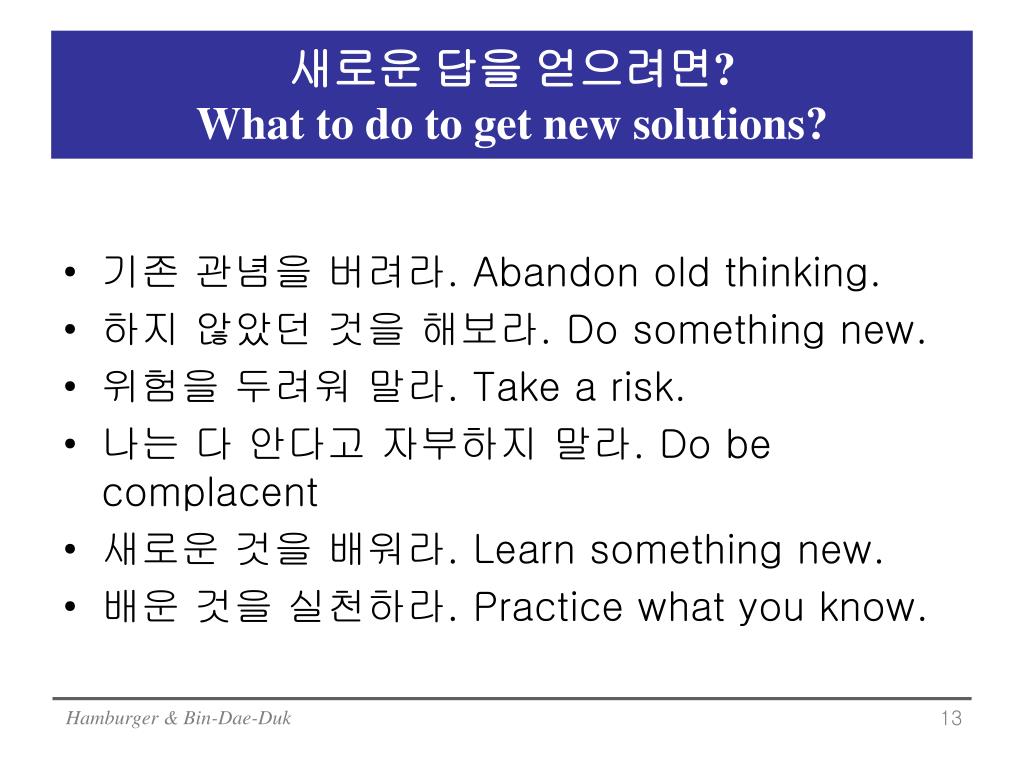 새로운 답을 얻으려면?
What to do to get new solutions?

• 기존 관념을 버려라. Abandon old thinking.
• 하지 않았던 것을 해보라. Do something new.
• 위험을 두려워 말라. Take a risk.
• 나는 다 안다고 자부하지 말라. Do be complacent
• 새로운 것을 배워라. Learn something new.
• 배운 것을 실천하라. Practice what you know.

Hamburger & Bin-Dae-Duk

13